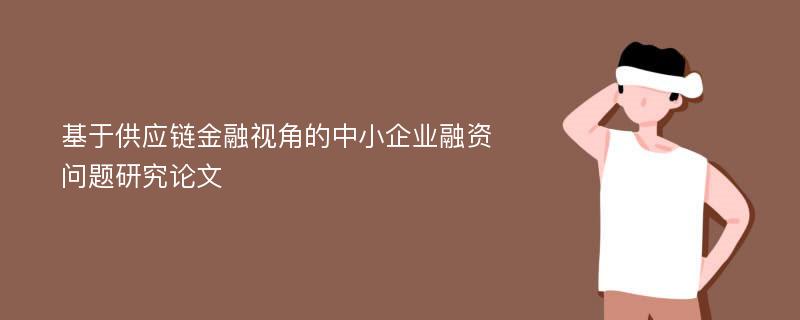 基于供应链金融视角的中小企业融资问题研究论文